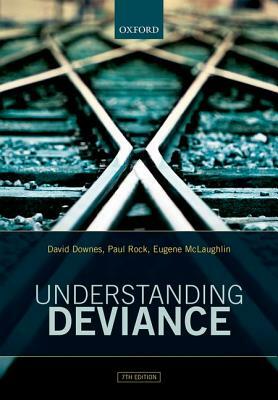 OXFORD

David Downes, Paul Rock, Eugene McLaughlin

UNDERSTANDING
DEVIANCE

7TH EDITION